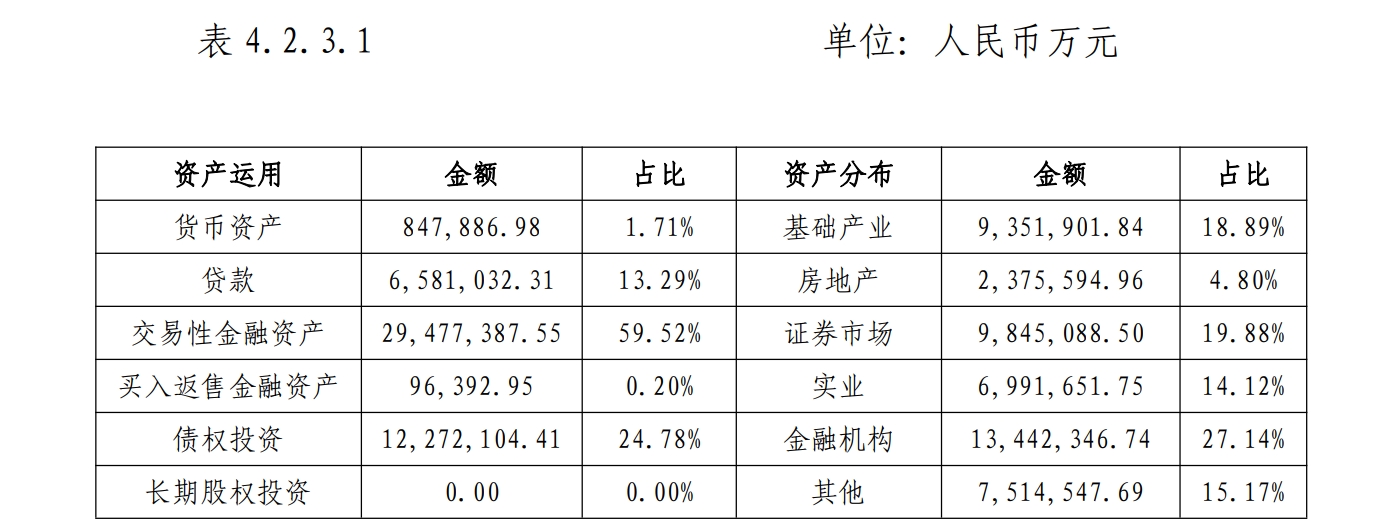 表4.2.3.1 单位：人民币万元

| 资产运用 | 金额 | 占比 | 资产分布 | 金额 | 占比 |
|---|---|---|---|---|---|
| 货币资产 | 847,886.98 | 1.71% | 基础产业 | 9,351,901.84 | 18.89% |
| 贷款 | 6,581,032.31 | 13.29% | 房地产 | 2,375,594.96 | 4.80% |
| 交易性金融资产 | 29,477,387.55 | 59.52% | 证券市场 | 9,845,088.50 | 19.88% |
| 买入返售金融资产 | 96,392.95 | 0.20% | 实业 | 6,991,651.75 | 14.12% |
| 债权投资 | 12,272,104.41 | 24.78% | 金融机构 | 13,442,346.74 | 27.14% |
| 长期股权投资 | 0.00 | 0.00% | 其他 | 7,514,547.69 | 15.17% |